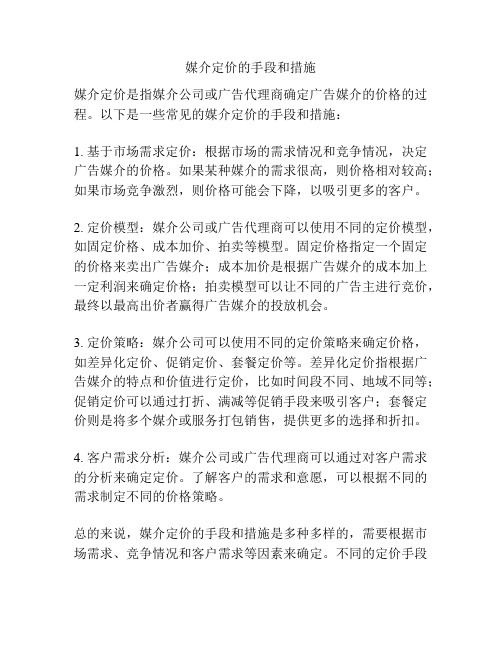 媒介定价的手段和措施

媒介定价是指媒介公司或广告代理商确定广告媒介的价格的过程。以下是一些常见的媒介定价的手段和措施：

1. 基于市场需求定价：根据市场的需求情况和竞争情况，决定广告媒介的价格。如果某种媒介的需求很高，则价格相对较高；如果市场竞争激烈，则价格可能会下降，以吸引更多的客户。

2. 定价模型：媒介公司或广告代理商可以使用不同的定价模型，如固定价格、成本加价、拍卖等模型。固定价格指定一个固定的价格来卖出广告媒介；成本加价是根据广告媒介的成本加上一定利润来确定价格；拍卖模型可以让不同的广告主进行竞价，最终以最高出价者赢得广告媒介的投放机会。

3. 定价策略：媒介公司可以使用不同的定价策略来确定价格，如差异化定价、促销定价、套餐定价等。差异化定价指根据广告媒介的特点和价值进行定价，比如时间段不同、地域不同等；促销定价可以通过打折、满减等促销手段来吸引客户；套餐定价则是将多个媒介或服务打包销售，提供更多的选择和折扣。

4. 客户需求分析：媒介公司或广告代理商可以通过对客户需求的分析来确定定价。了解客户的需求和意愿，可以根据不同的需求制定不同的价格策略。

总的来说，媒介定价的手段和措施是多种多样的，需要根据市场需求、竞争情况和客户需求等因素来确定。不同的定价手段